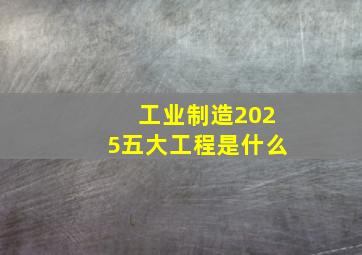 工业制造2025五大工程是什么